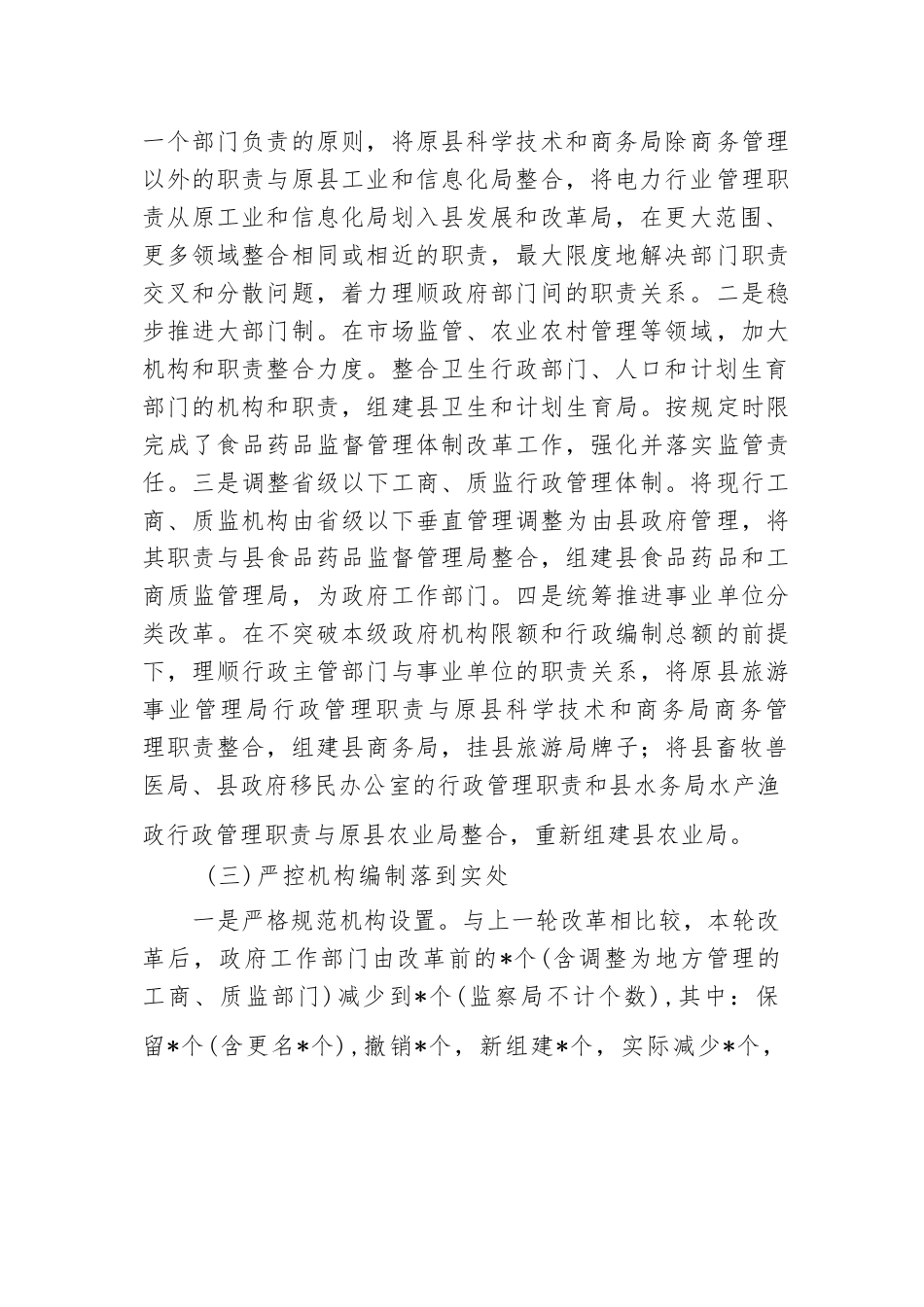 一个部门负责的原则，将原县科学技术和商务局除商务管理以外的职责与原县工业和信息化局整合，将电力行业管理职责从原工业和信息化局划入县发展和改革局，在更大范围、更多领域整合相同或相近的职责，最大限度地解决部门职责交叉和分散问题，着力理顺政府部门间的职责关系。二是稳步推进大部门制。在市场监管、农业农村管理等领域，加大机构和职责整合力度。整合卫生行政部门、人口和计划生育部门的机构和职责，组建县卫生和计划生育局。按规定时限完成了食品药品监督管理体制改革工作，强化并落实监管责任。三是调整省级以下工商、质监行政管理体制。将现行工商、质监机构由省级以下垂直管理调整为由县政府管理，将其职责与县食品药品监督管理局整合，组建县食品药品和工商质监管理局，为政府工作部门。四是统筹推进事业单位分类改革。在不突破本级政府机构限额和行政编制总额的前提下，理顺行政主管部门与事业单位的职责关系，将原县旅游事业管理局行政管理职责与原县科学技术和商务局商务管理职责整合，组建县商务局，挂县旅游局牌子；将县畜牧兽医局、县政府移民办公室的行政管理职责和县水务局水产渔政行政管理职责与原县农业局整合，重新组建县农业局。

（三）严控机构编制落到实处

一是严格规范机构设置。与上一轮改革相比较，本轮改革后，政府工作部门由改革前的*个（含调整为地方管理的工商、质监部门）减少到*个（监察局不计个数），其中：保留*个（含更名*个），撤销*个，新组建*个，实际减少*个，